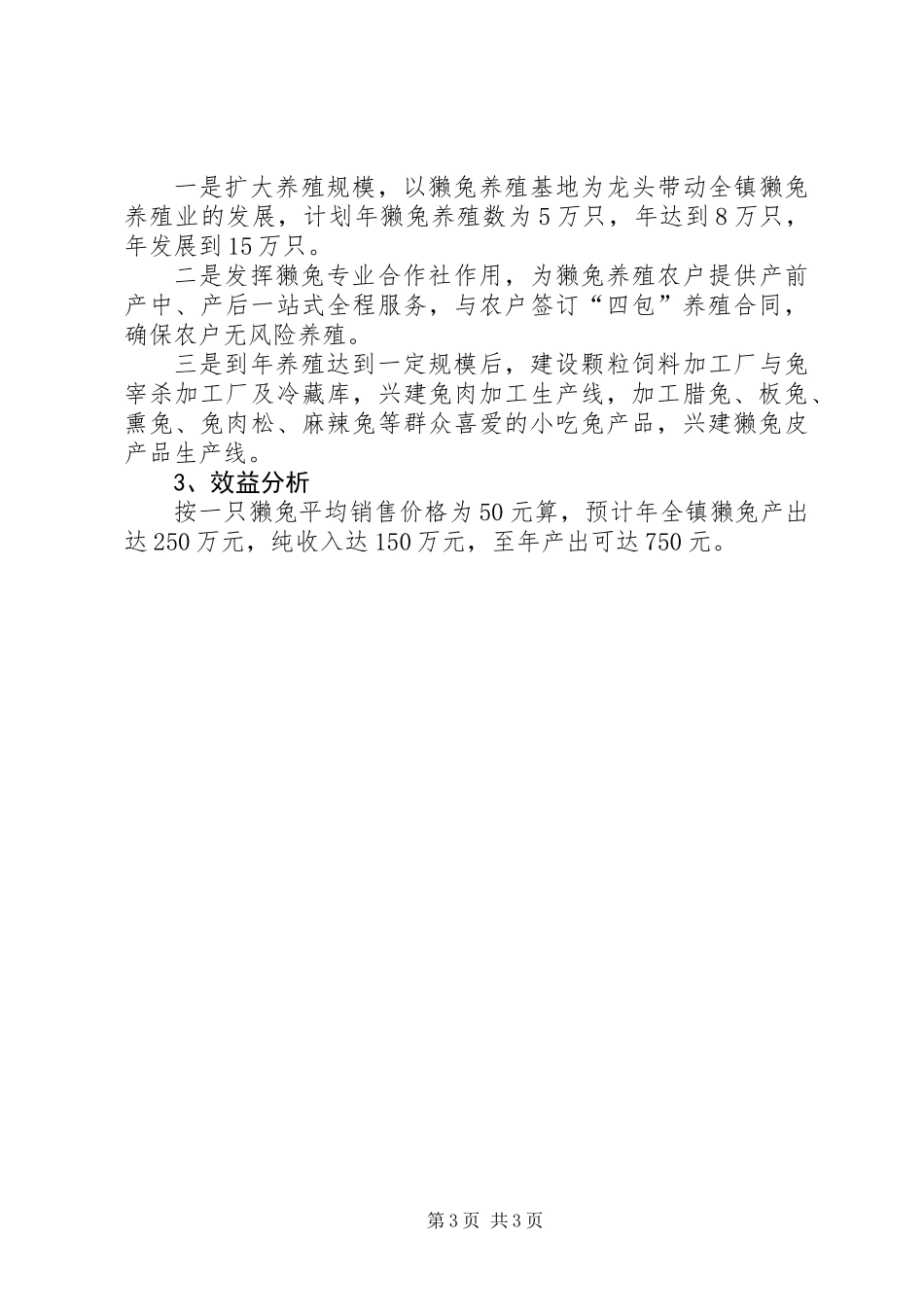 一是扩大养殖规模，以獭兔养殖基地为龙头带动全镇獭兔养殖业的发展，计划年獭兔养殖数为5万只，年达到8万只，年发展到15万只。

二是发挥獭兔专业合作社作用，为獭兔养殖农户提供产前产中、产后一站式全程服务，与农户签订“四包”养殖合同，确保农户无风险养殖。

三是到年养殖达到一定规模后，建设颗粒饲料加工厂与兔宰杀加工厂及冷藏库，兴建兔肉加工生产线，加工腊兔、板兔、熏兔、兔肉松、麻辣兔等群众喜爱的小吃兔产品，兴建獭兔皮产品生产线。

3、效益分析

按一只獭兔平均销售价格为50元算，预计年全镇獭兔产出达250万元，纯收入达150万元，至年产出可达750元。

第3页 共3页